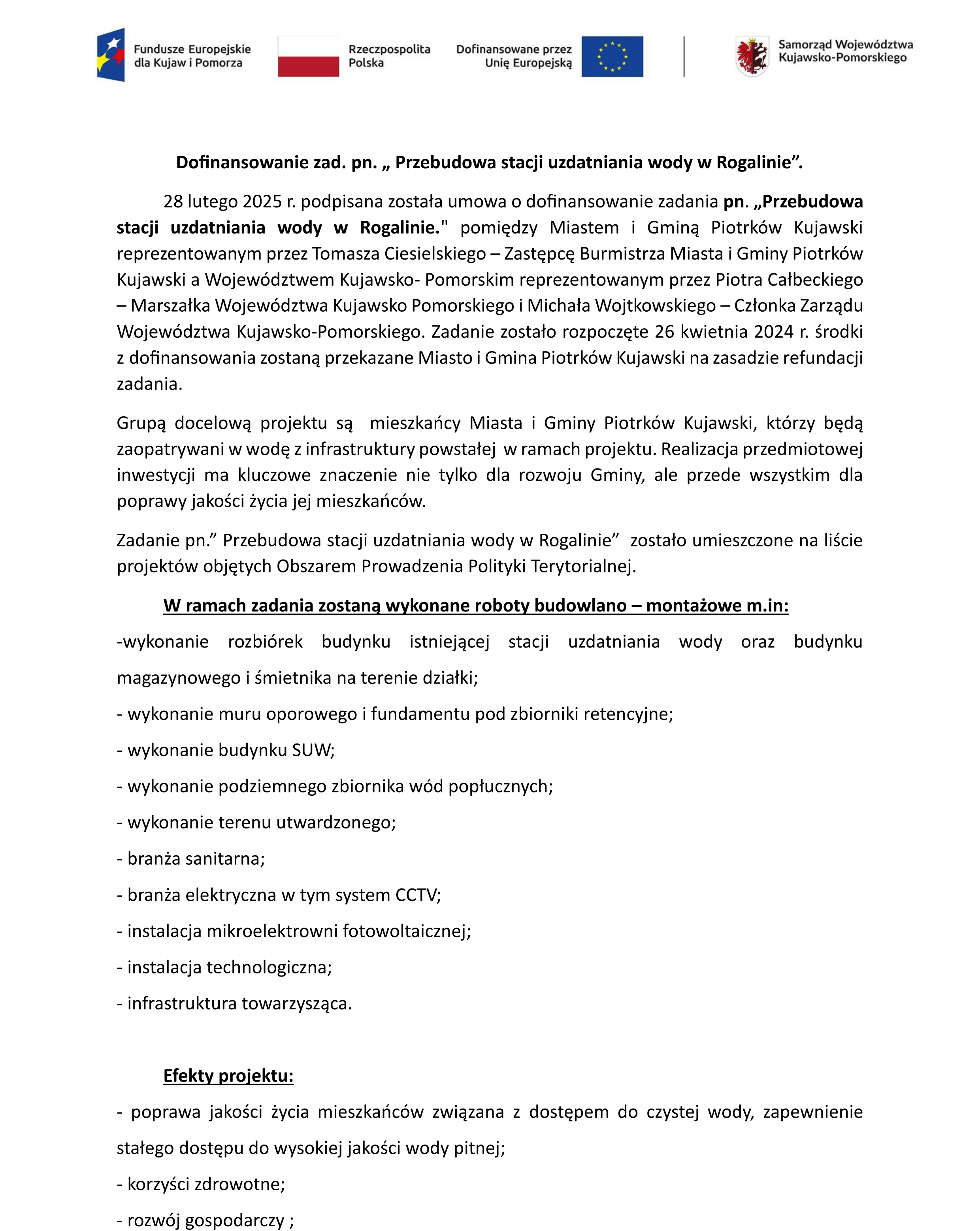 Fundusze Europejskie dla Kujaw i Pomorza

Rzeczpospolita Polska

Dofinansowane przez Unię Europejską

Samorząd Województwa Kujawsko-Pomorskiego

Dofinansowanie zad. pn. „ Przebudowa stacji uzdatniania wody w Rogalinie”.

28 lutego 2025 r. podpisana została umowa o dofinansowanie zadania pn. „Przebudowa stacji uzdatniania wody w Rogalinie." pomiędzy Miastem i Gminą Piotrków Kujawski reprezentowanym przez Tomasza Ciesielskiego – Zastępcę Burmistrza Miasta i Gminy Piotrków Kujawski a Województwem Kujawsko- Pomorskim reprezentowanym przez Piotra Całbeckiego – Marszałka Województwa Kujawsko Pomorskiego i Michała Wojtkowskiego – Członka Zarządu Województwa Kujawsko-Pomorskiego. Zadanie zostało rozpoczęte 26 kwietnia 2024 r. środki z dofinansowania zostaną przekazane Miasto i Gmina Piotrków Kujawski na zasadzie refundacji zadania.

Grupą docelową projektu są mieszkańcy Miasta i Gminy Piotrków Kujawski, którzy będą zaopatrywani w wodę z infrastruktury powstałej w ramach projektu. Realizacja przedmiotowej inwestycji ma kluczowe znaczenie nie tylko dla rozwoju Gminy, ale przede wszystkim dla poprawy jakości życia jej mieszkańców.

Zadanie pn.” Przebudowa stacji uzdatniania wody w Rogalinie” zostało umieszczone na liście projektów objętych Obszarem Prowadzenia Polityki Terytorialnej.

W ramach zadania zostaną wykonane roboty budowlano – montażowe m.in:

-wykonanie rozbiórek budynku istniejącej stacji uzdatniania wody oraz budynku magazynowego i śmietnika na terenie działki;

- wykonanie muru oporowego i fundamentu pod zbiorniki retencyjne;

- wykonanie budynku SUW;

- wykonanie podziemnego zbiornika wód popłucznych;

- wykonanie terenu utwardzonego;

- branża sanitarna;

- branża elektryczna w tym system CCTV;

- instalacja mikroelektrowni fotowoltaicznej;

- instalacja technologiczna;

- infrastruktura towarzysząca.

Efekty projektu:

- poprawa jakości życia mieszkańców związana z dostępem do czystej wody, zapewnienie stałego dostępu do wysokiej jakości wody pitnej;

- korzyści zdrowotne;

- rozwój gospodarczy ;